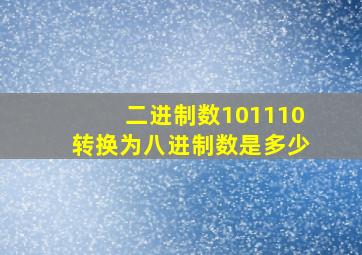 二进制数101110
转换为八进制数是多少